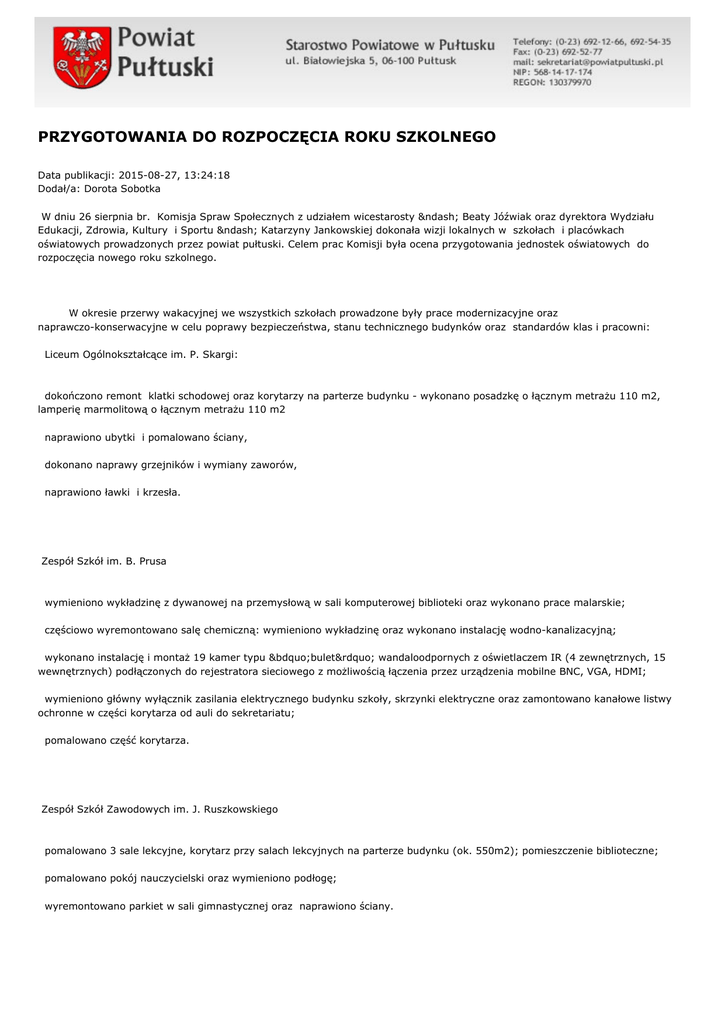 Powiat Pułtuski

Starostwo Powiatowe w Pułtusku
ul. Białowiejska 5, 06-100 Pułtusk

Telefony: (0-23) 692-12-66, 692-54-35
Fax: (0-23) 692-52-77
mail: sekretariat@powiatpultuski.pl
NIP: 568-14-17-174
REGON: 130379970

PRZYGOTOWANIA DO ROZPOCZĘCIA ROKU SZKOLNEGO

Data publikacji: 2015-08-27, 13:24:18
Dodał/a: Dorota Sobotka

W dniu 26 sierpnia br. Komisja Spraw Społecznych z udziałem wicestarosty &ndash; Beaty Jóźwiak oraz dyrektora Wydziału Edukacji, Zdrowia, Kultury i Sportu &ndash; Katarzyny Jankowskiej dokonała wizji lokalnych w szkołach i placówkach oświatowych prowadzonych przez powiat pułtuski. Celem prac Komisji była ocena przygotowania jednostek oświatowych do rozpoczęcia nowego roku szkolnego.

W okresie przerwy wakacyjnej we wszystkich szkołach prowadzone były prace modernizacyjne oraz naprawczo-konserwacyjne w celu poprawy bezpieczeństwa, stanu technicznego budynków oraz standardów klas i pracowni:

Liceum Ogólnokształcące im. P. Skargi:

dokończono remont klatki schodowej oraz korytarzy na parterze budynku - wykonano posadzkę o łącznym metrażu 110 m2, lamperię marmolitową o łącznym metrażu 110 m2

naprawiono ubytki i pomalowano ściany,

dokonano naprawy grzejników i wymiany zaworów,

naprawiono ławki i krzesła.

Zespół Szkół im. B. Prusa

wymieniono wykładzinę z dywanowej na przemysłową w sali komputerowej biblioteki oraz wykonano prace malarskie;

częściowo wyremontowano salę chemiczną: wymieniono wykładzinę oraz wykonano instalację wodno-kanalizacyjną;

wykonano instalację i montaż 19 kamer typu &bdquo;bulet&rdquo; wandaloodpornych z oświetlaczem IR (4 zewnętrznych, 15 wewnętrznych) podłączonych do rejestratora sieciowego z możliwością łączenia przez urządzenia mobilne BNC, VGA, HDMI;

wymieniono główny wyłącznik zasilania elektrycznego budynku szkoły, skrzynki elektryczne oraz zamontowano kanałowe listwy ochronne w części korytarza od auli do sekretariatu;

pomalowano część korytarza.

Zespół Szkół Zawodowych im. J. Ruszkowskiego

pomalowano 3 sale lekcyjne, korytarz przy salach lekcyjnych na parterze budynku (ok. 550m2); pomieszczenie biblioteczne;

pomalowano pokój nauczycielski oraz wymieniono podłogę;

wyremontowano parkiet w sali gimnastycznej oraz naprawiono ściany.